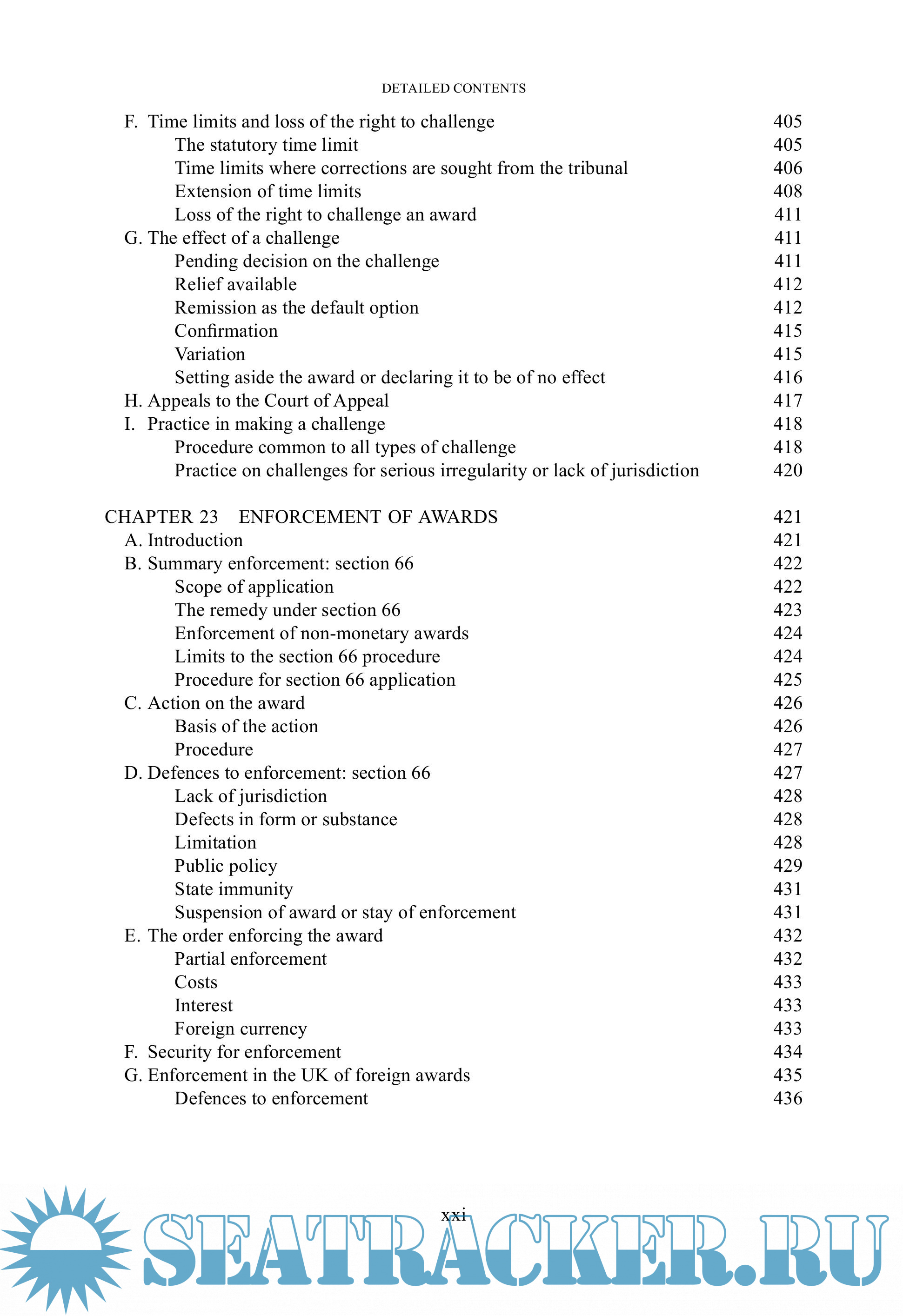 DETAILED CONTENTS

F. Time limits and loss of the right to challenge 405
The statutory time limit 405
Time limits where corrections are sought from the tribunal 406
Extension of time limits 408
Loss of the right to challenge an award 411
G. The effect of a challenge 411
Pending decision on the challenge 411
Relief available 412
Remission as the default option 412
Confirmation 415
Variation 415
Setting aside the award or declaring it to be of no effect 416
H. Appeals to the Court of Appeal 417
I. Practice in making a challenge 418
Procedure common to all types of challenge 418
Practice on challenges for serious irregularity or lack of jurisdiction 420

CHAPTER 23 ENFORCEMENT OF AWARDS 421
A. Introduction 421
B. Summary enforcement: section 66 422
Scope of application 422
The remedy under section 66 423
Enforcement of non-monetary awards 424
Limits to the section 66 procedure 424
Procedure for section 66 application 425
C. Action on the award 426
Basis of the action 426
Procedure 427
D. Defences to enforcement: section 66 427
Lack of jurisdiction 428
Defects in form or substance 428
Limitation 428
Public policy 429
State immunity 431
Suspension of award or stay of enforcement 431
E. The order enforcing the award 432
Partial enforcement 432
Costs 433
Interest 433
Foreign currency 433
F. Security for enforcement 434
G. Enforcement in the UK of foreign awards 435
Defences to enforcement 436

xxi

SEATRACKER.RU